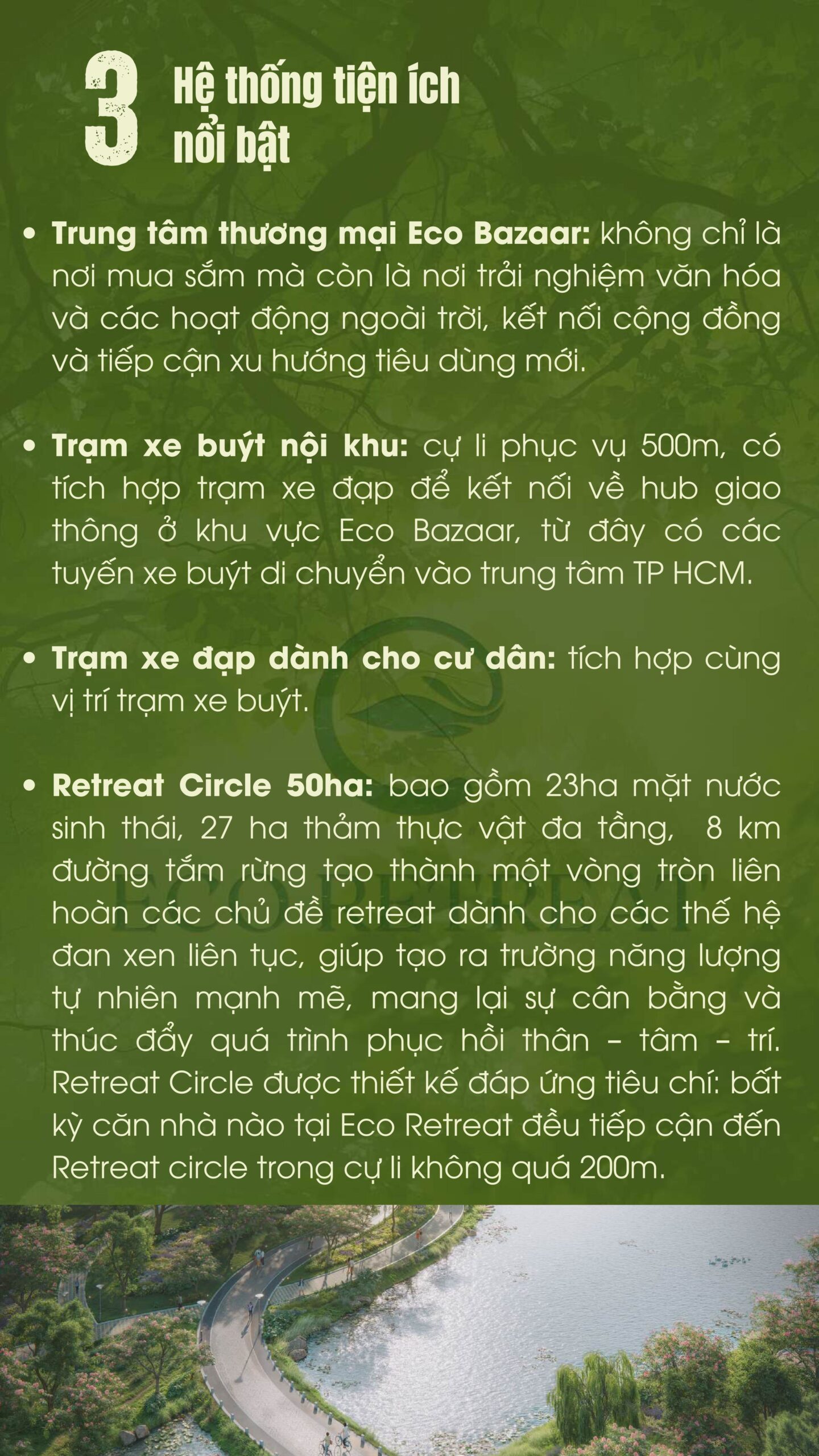 3 Hệ thống tiện ích nổi bật

• Trung tâm thương mại Eco Bazaar: không chỉ là nơi mua sắm mà còn là nơi trải nghiệm văn hóa và các hoạt động ngoài trời, kết nối cộng đồng và tiếp cận xu hướng tiêu dùng mới.

• Trạm xe buýt nội khu: cự li phục vụ 500m, có tích hợp trạm xe đạp để kết nối về hub giao thông ở khu vực Eco Bazaar, từ đây có các tuyến xe buýt di chuyển vào trung tâm TP HCM.

• Trạm xe đạp dành cho cư dân: tích hợp cùng vị trí trạm xe buýt.

• Retreat Circle 50ha: bao gồm 23ha mặt nước sinh thái, 27 ha thảm thực vật đa tầng, 8 km đường tắm rừng tạo thành một vòng tròn liên hoàn các chủ đề retreat dành cho các thế hệ đan xen liên tục, giúp tạo ra trường năng lượng tự nhiên mạnh mẽ, mang lại sự cân bằng và thúc đẩy quá trình phục hồi thân – tâm – trí. Retreat Circle được thiết kế đáp ứng tiêu chí: bất kỳ căn nhà nào tại Eco Retreat đều tiếp cận đến Retreat circle trong cự li không quá 200m.

ECO RETREAT